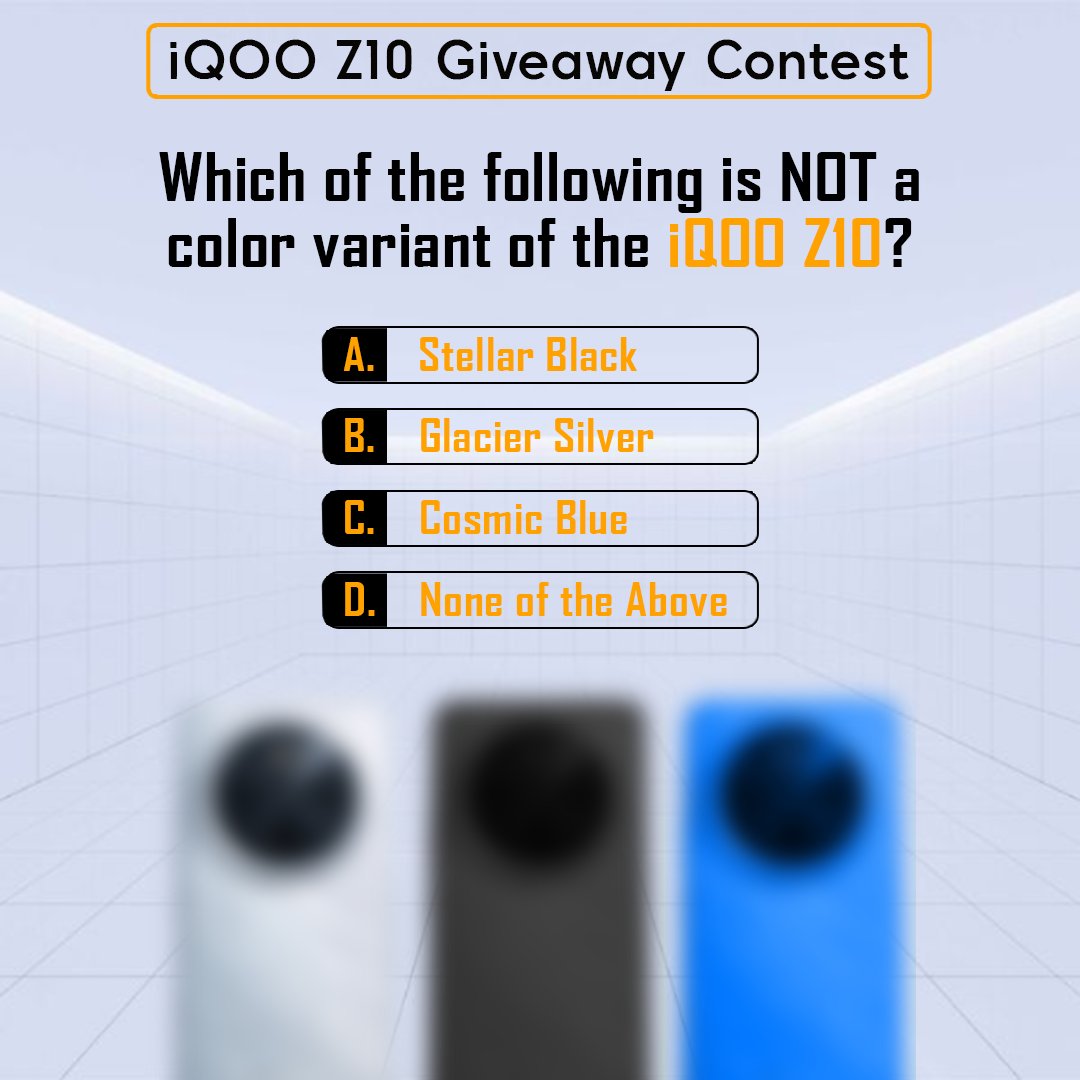 iQOO Z10 Giveaway Contest

Which of the following is NOT a color variant of the iQOO Z10?

A. Stellar Black
B. Glacier Silver
C. Cosmic Blue
D. None of the Above